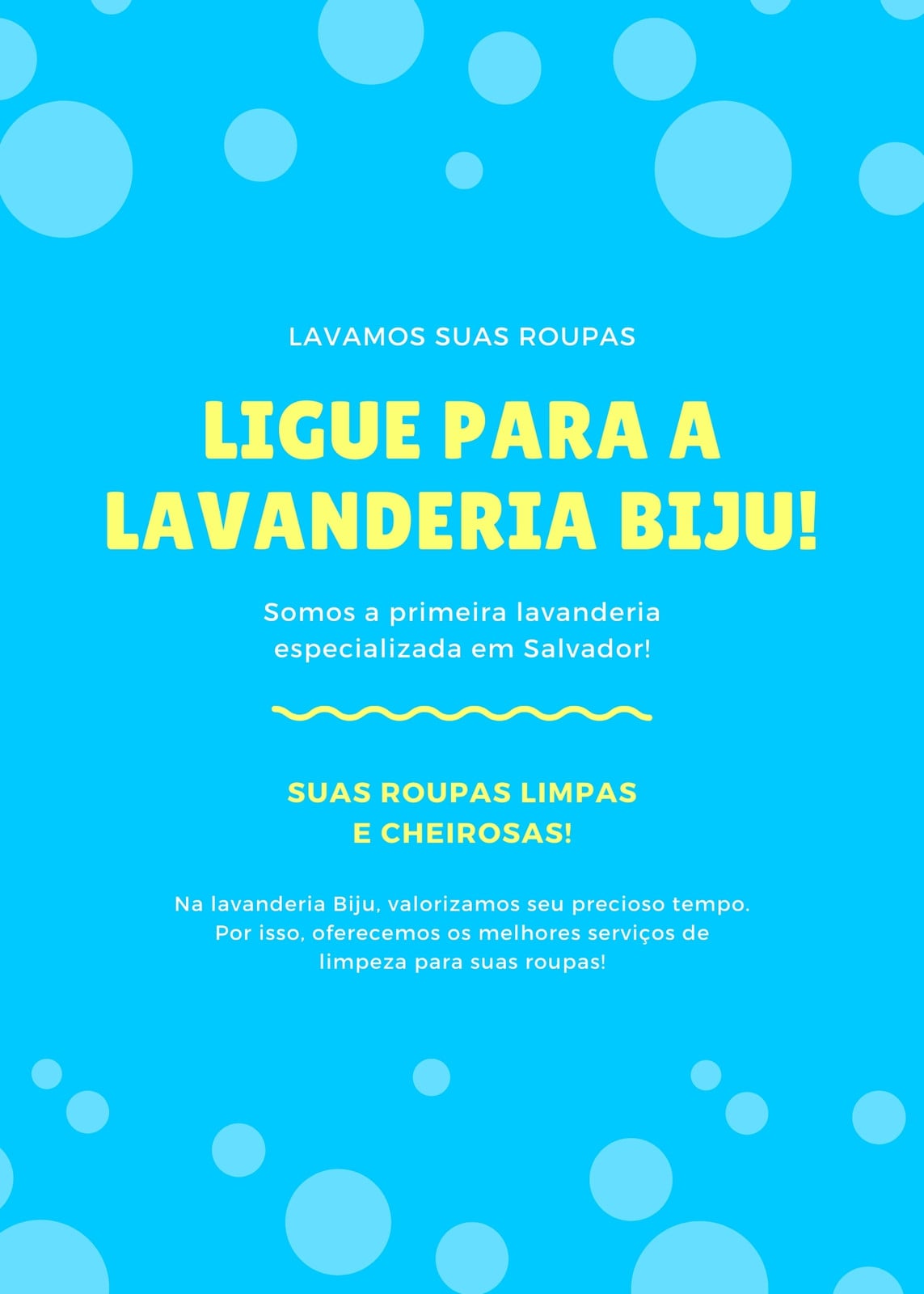 LAVAMOS SUAS ROUPAS

LIGUE PARA A LAVANDERIA BIJU!

Somos a primeira lavanderia especializada em Salvador!

SUAS ROUPAS LIMPAS E CHEIROSAS!

Na lavanderia Biju, valorizamos seu precioso tempo. Por isso, oferecemos os melhores serviços de limpeza para suas roupas!